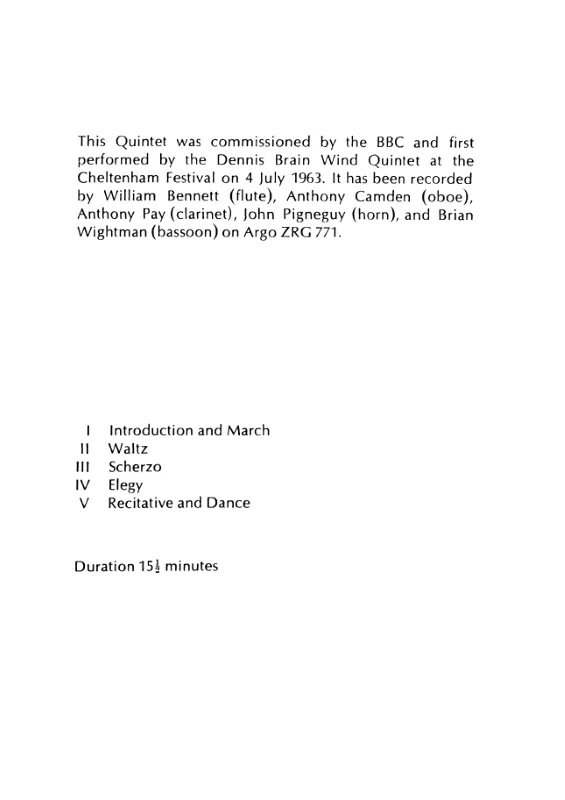 This Quintet was commissioned by the BBC and first performed by the Dennis Brain Wind Quintet at the Cheltenham Festival on 4 July 1963. It has been recorded by William Bennett (flute), Anthony Camden (oboe), Anthony Pay (clarinet), John Pigneguy (horn), and Brian Wightman (bassoon) on Argo ZRG 771.

I Introduction and March
II Waltz
III Scherzo
IV Elegy
V Recitative and Dance

Duration $15\frac{1}{2}$ minutes